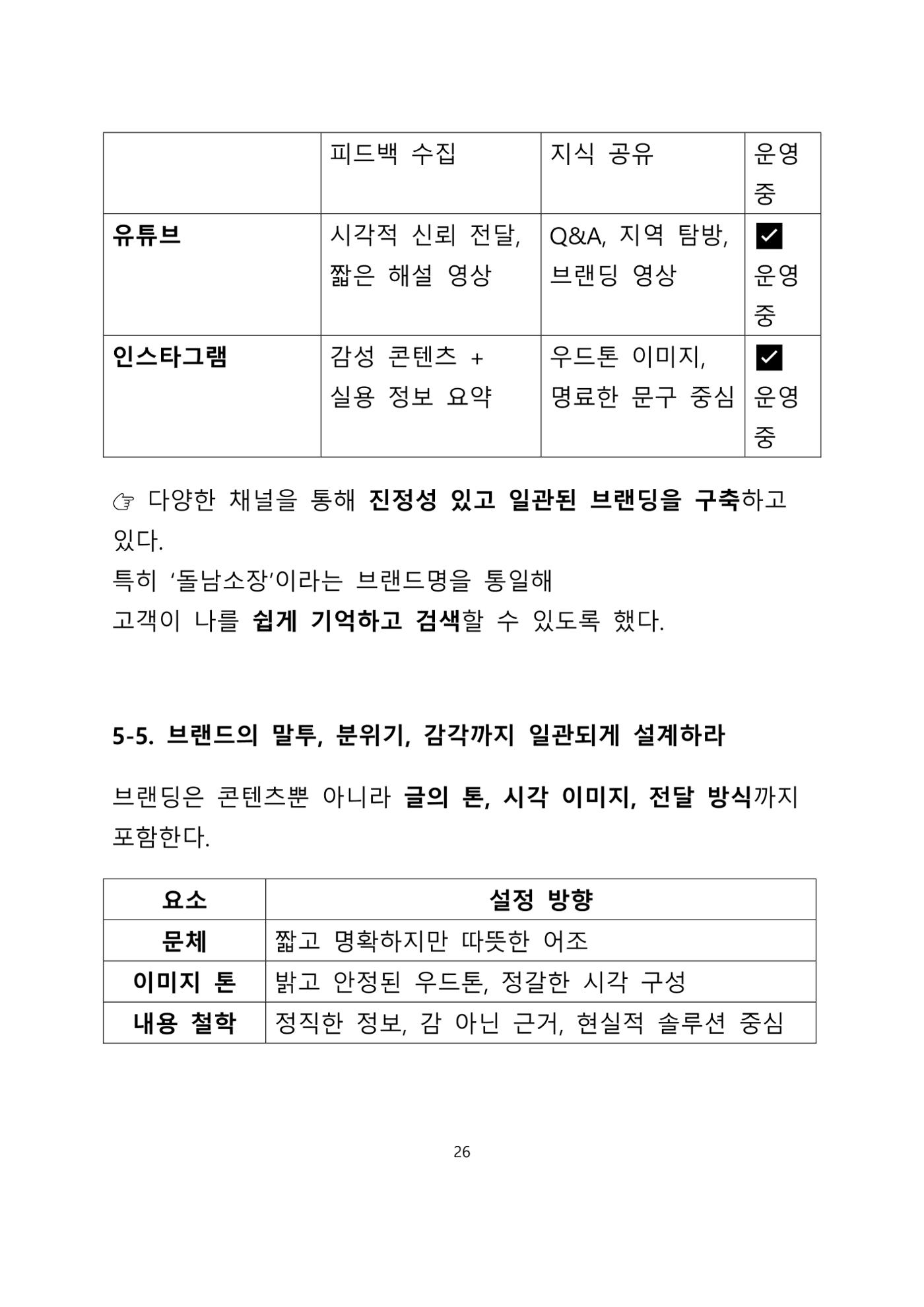 |  | 피드백 수집 | 지식 공유 | 운영 중 |
|---|---|---|---|
| 유튜브 | 시각적 신뢰 전달, 짧은 해설 영상 | Q&A, 지역 탐방, 브랜딩 영상 | ☑ 운영 중 |
| 인스타그램 | 감성 콘텐츠 + 실용 정보 요약 | 우드톤 이미지, 명료한 문구 중심 | ☑ 운영 중 |

☞ 다양한 채널을 통해 진정성 있고 일관된 브랜딩을 구축하고 있다.
특히 '돌남소장'이라는 브랜드명을 통일해
고객이 나를 쉽게 기억하고 검색할 수 있도록 했다.

5-5. 브랜드의 말투, 분위기, 감각까지 일관되게 설계하라

브랜딩은 콘텐츠뿐 아니라 글의 톤, 시각 이미지, 전달 방식까지 포함한다.

| 요소 | 설정 방향 |
|---|---|
| 문체 | 짧고 명확하지만 따뜻한 어조 |
| 이미지 톤 | 밝고 안정된 우드톤, 정갈한 시각 구성 |
| 내용 철학 | 정직한 정보, 감 아닌 근거, 현실적 솔루션 중심 |

26